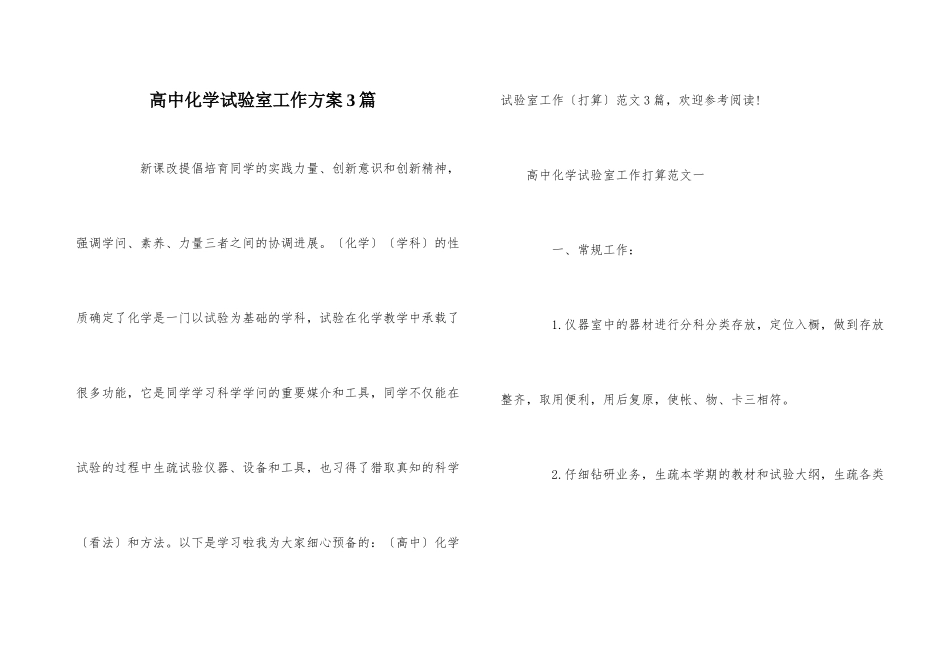 高中化学试验室工作方案3篇

新课改提倡培育同学的实践力量、创新意识和创新精神，强调学问、素养、力量三者之间的协调进展。〔化学〕〔学科〕的性质确定了化学是一门以试验为基础的学科，试验在化学教学中承载了很多功能，它是同学学习科学学问的重要媒介和工具，同学不仅能在试验的过程中生疏试验仪器、设备和工具，也习得了猎取真知的科学〔看法〕和方法。以下是学习啦我为大家细心预备的：〔高中〕化学试验室工作〔打算〕范文3篇，欢迎参考阅读！

高中化学试验室工作打算范文一

一、常规工作：

1.仪器室中的器材进行分科分类存放，定位入橱，做到存放整齐，取用便利，用后复原，使帐、物、卡三相符。

2.仔细钻研业务，生疏本学期的教材和试验大纲，生疏各类